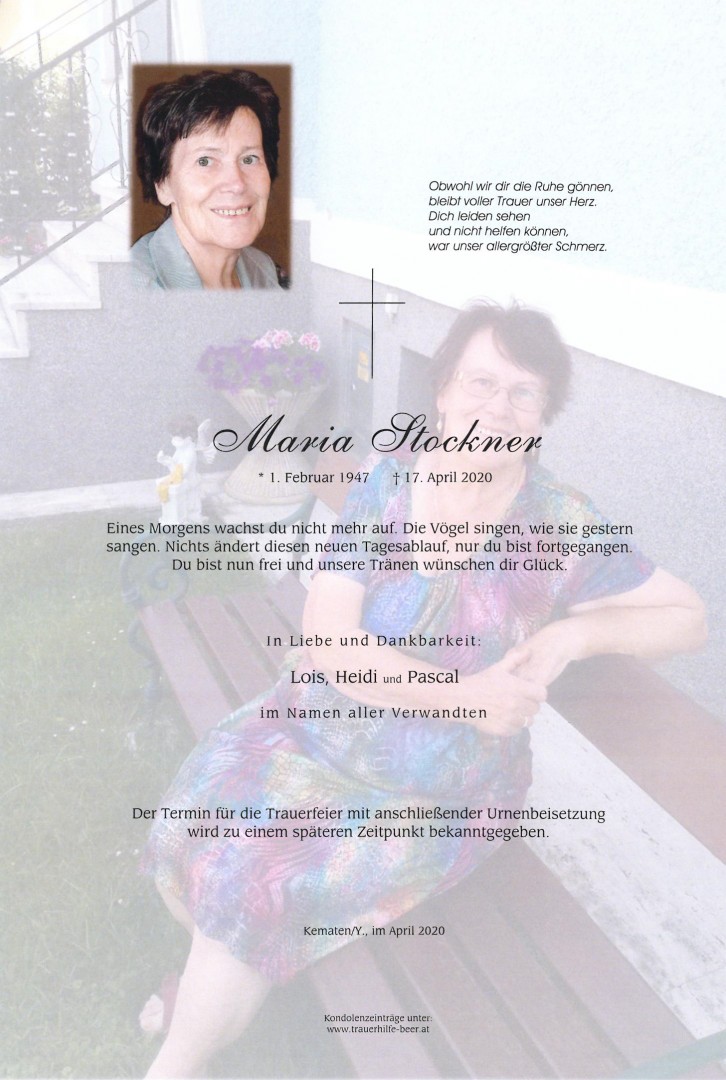 Obwohl wir dir die Ruhe gönnen,
bleibt voller Trauer unser Herz.
Dich leiden sehen
und nicht helfen können,
war unser allergrößter Schmerz.

Maria Stockner

* 1. Februar 1947 † 17. April 2020

Eines Morgens wachst du nicht mehr auf. Die Vögel singen, wie sie gestern sangen. Nichts ändert diesen neuen Tagesablauf, nur du bist fortgegangen. Du bist nun frei und unsere Tränen wünschen dir Glück.

In Liebe und Dankbarkeit:

Lois, Heidi und Pascal

im Namen aller Verwandten

Der Termin für die Trauerfeier mit anschließender Urnenbeisetzung wird zu einem späteren Zeitpunkt bekanntgegeben.

Kematen/Y., im April 2020

Kondolenzeinträge unter:
www.trauerhilfe-beer.at